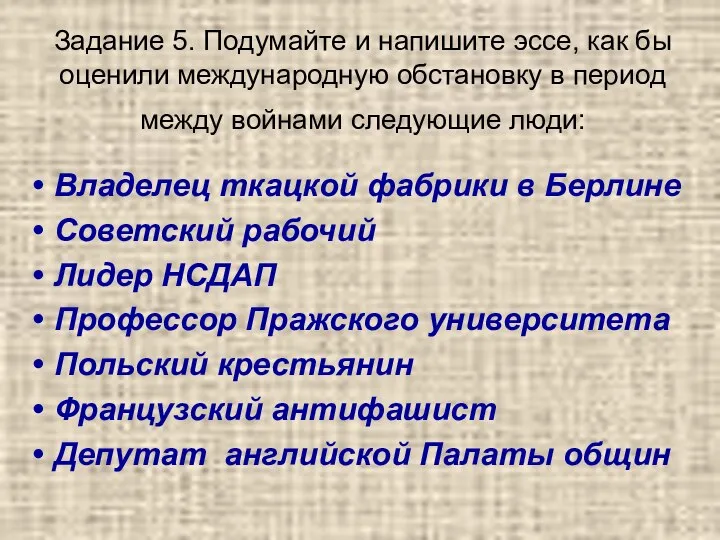 Задание 5. Подумайте и напишите эссе, как бы оценили международную обстановку в период между войнами следующие люди:

• Владелец ткацкой фабрики в Берлине
• Советский рабочий
• Лидер НСДАП
• Профессор Пражского университета
• Польский крестьянин
• Французский антифашист
• Депутат английской Палаты общин